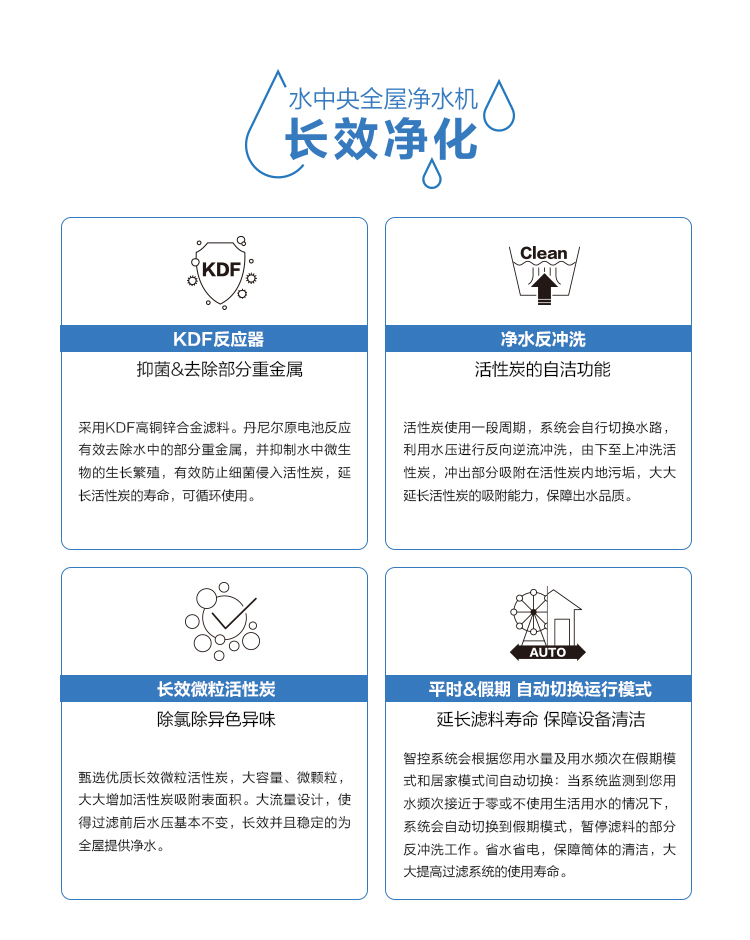 水中央全屋净水机
长效净化

KDF

KDF反应器
抑菌&去除部分重金属

采用KDF高铜锌合金滤料。丹尼尔原电池反应有效去除水中的部分重金属，并抑制水中微生物的生长繁殖，有效防止细菌侵入活性炭，延长活性炭的寿命，可循环使用。

Clean

净水反冲洗
活性炭的自洁功能

活性炭使用一段周期，系统会自行切换水路，利用水压进行反向逆流冲洗，由下至上冲洗活性炭，冲出部分吸附在活性炭内地污垢，大大延长活性炭的吸附能力，保障出水品质。

长效微粒活性炭
除氯除异色异味

甄选优质长效微粒活性炭，大容量、微颗粒，大大增加活性炭吸附表面积。大流量设计，使得过滤前后水压基本不变，长效并且稳定的为全屋提供净水。

AUTO

平时&假期 自动切换运行模式
延长滤料寿命 保障设备清洁

智控系统会根据您用水量及用水频次在假期模式和居家模式间自动切换：当系统监测到您用水频次接近于零或不使用生活用水的情况下，系统会自动切换到假期模式，暂停滤料的部分反冲洗工作。省水省电，保障简体的清洁，大大提高过滤系统的使用寿命。